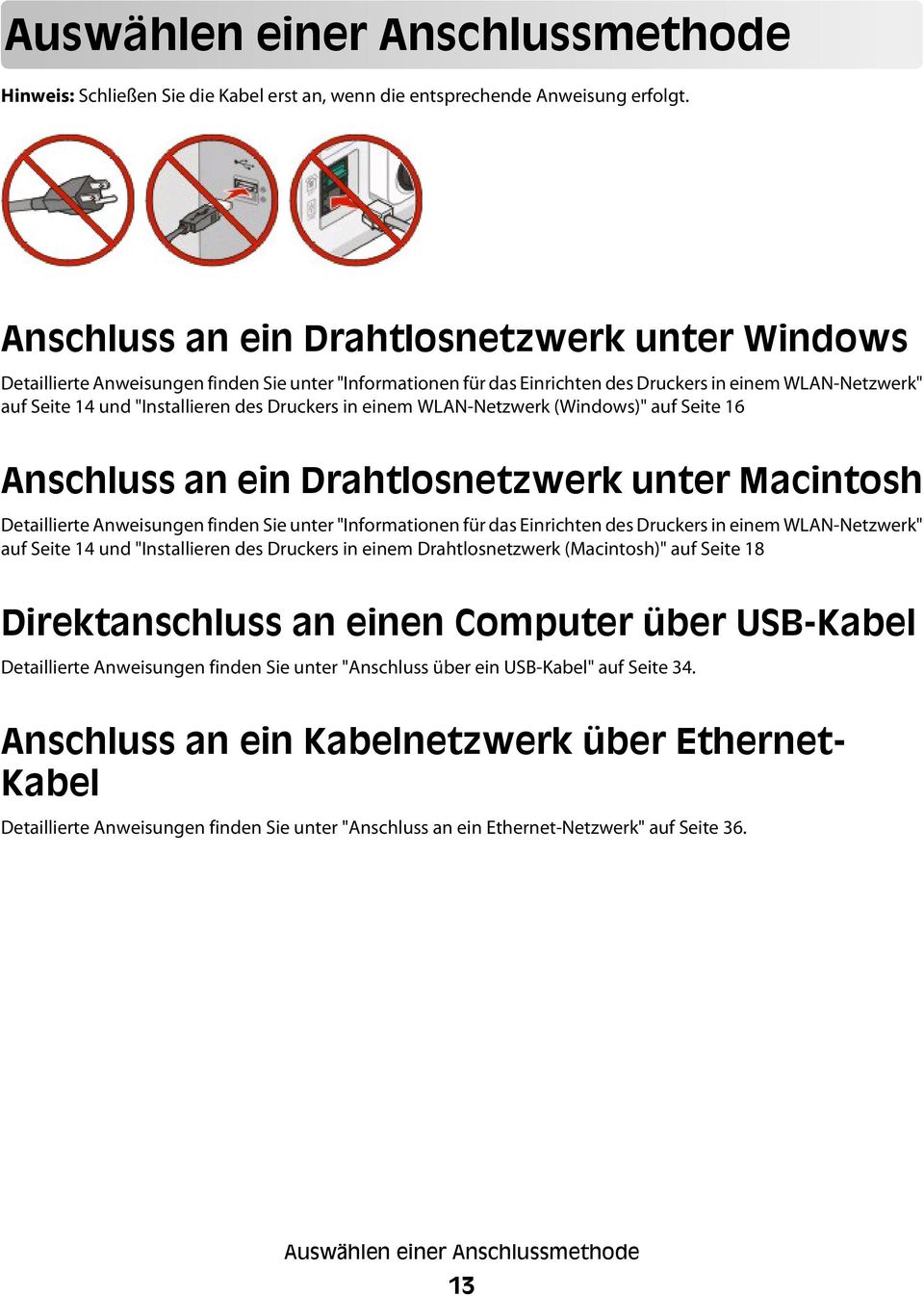 Auswählen einer Anschlussmethode

Hinweis: Schließen Sie die Kabel erst an, wenn die entsprechende Anweisung erfolgt.

Anschluss an ein Drahtlosnetzwerk unter Windows

Detaillierte Anweisungen finden Sie unter "Informationen für das Einrichten des Druckers in einem WLAN-Netzwerk" auf Seite 14 und "Installieren des Druckers in einem WLAN-Netzwerk (Windows)" auf Seite 16

Anschluss an ein Drahtlosnetzwerk unter Macintosh

Detaillierte Anweisungen finden Sie unter "Informationen für das Einrichten des Druckers in einem WLAN-Netzwerk" auf Seite 14 und "Installieren des Druckers in einem Drahtlosnetzwerk (Macintosh)" auf Seite 18

Direktanschluss an einen Computer über USB-Kabel

Detaillierte Anweisungen finden Sie unter "Anschluss über ein USB-Kabel" auf Seite 34.

Anschluss an ein Kabelnetzwerk über Ethernet-Kabel

Detaillierte Anweisungen finden Sie unter "Anschluss an ein Ethernet-Netzwerk" auf Seite 36.

Auswählen einer Anschlussmethode

13